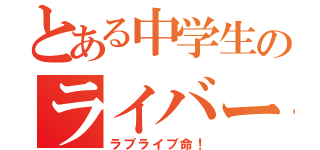 とある中学生の
ライバー
ラブライブ命！